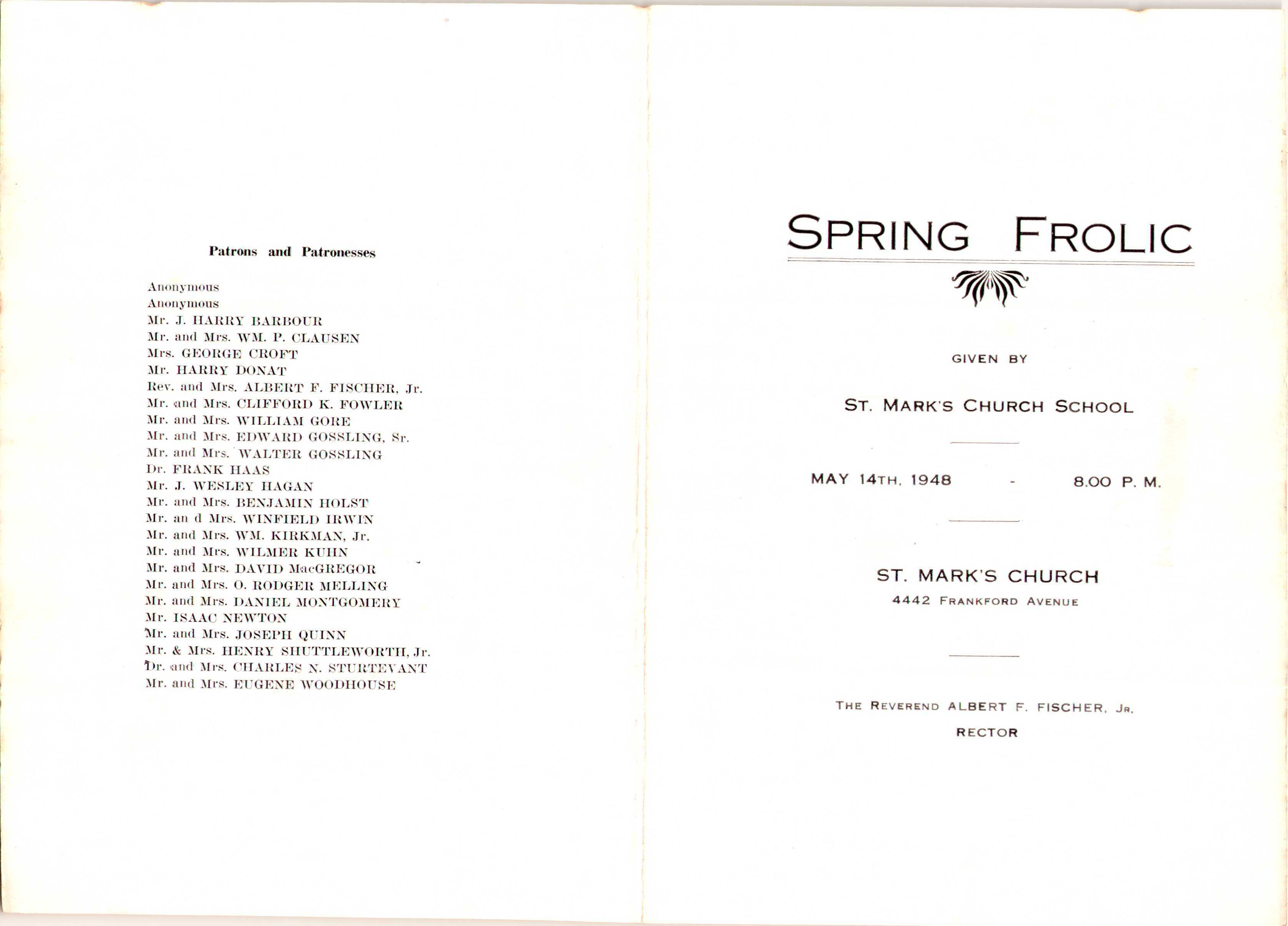 Patrons and Patronesses

Anonymous
Anonymous
Mr. J. HARRY BARBOUR
Mr. and Mrs. WM. P. CLAUSEN
Mrs. GEORGE CROFT
Mr. HARRY DONAT
Rev. and Mrs. ALBERT F. FISCHER, Jr.
Mr. and Mrs. CLIFFORD K. FOWLER
Mr. and Mrs. WILLIAM GORE
Mr. and Mrs. EDWARD GOSSLING, Sr.
Mr. and Mrs. WALTER GOSSLING
Dr. FRANK HAAS
Mr. J. WESLEY HAGAN
Mr. and Mrs. BENJAMIN HOLST
Mr. an d Mrs. WINFIELD IRWIN
Mr. and Mrs. WM. KIRKMAN, Jr.
Mr. and Mrs. WILMER KUHN
Mr. and Mrs. DAVID MacGREGOR
Mr. and Mrs. O. RODGER MELLING
Mr. and Mrs. DANIEL MONTGOMERY
Mr. ISAAC NEWTON
Mr. and Mrs. JOSEPH QUINN
Mr. & Mrs. HENRY SHUTTLEWORTH, Jr.
Dr. and Mrs. CHARLES N. STURTEVANT
Mr. and Mrs. EUGENE WOODHOUSE

SPRING FROLIC

GIVEN BY

ST. MARK'S CHURCH SCHOOL

MAY 14TH, 1948 - 8.00 P. M.

ST. MARK'S CHURCH
4442 FRANKFORD AVENUE

THE REVEREND ALBERT F. FISCHER, JR.
RECTOR